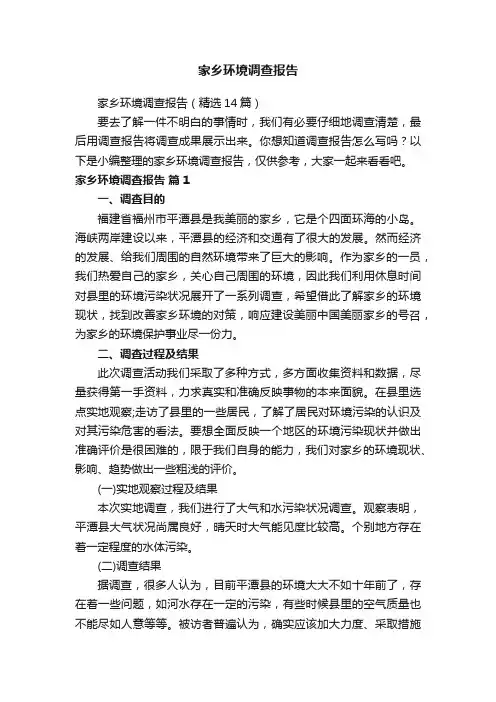 家乡环境调查报告

家乡环境调查报告（精选14篇）

要去了解一件不明白的事情时，我们有必要仔细地调查清楚，最后用调查报告将调查成果展示出来。你想知道调查报告怎么写吗？以下是小编整理的家乡环境调查报告，仅供参考，大家一起来看看吧。

家乡环境调查报告 篇1

一、调查目的

福建省福州市平潭县是我美丽的家乡，它是个四面环海的小岛。海峡两岸建设以来，平潭县的经济和交通有了很大的发展。然而经济的发展、给我们周围的自然环境带来了巨大的影响。作为家乡的一员，我们热爱自己的家乡，关心自己周围的环境，因此我们利用休息时间对县里的环境污染状况展开了一系列调查，希望借此了解家乡的环境现状，找到改善家乡环境的对策，响应建设美丽中国美丽家乡的号召，为家乡的环境保护事业尽一份力。

二、调查过程及结果

此次调查活动我们采取了多种方式，多方面收集资料和数据，尽量获得第一手资料，力求真实和准确反映事物的本来面貌。在县里选点实地观察;走访了县里的一些居民，了解了居民对环境污染的认识及对其污染危害的看法。要想全面反映一个地区的环境污染现状并做出准确评价是很困难的，限于我们自身的能力，我们对家乡的环境现状、影响、趋势做出一些粗浅的评价。

(一)实地观察过程及结果

本次实地调查，我们进行了大气和水污染状况调查。观察表明，平潭县大气状况尚属良好，晴天时大气能见度比较高。个别地方存在着一定程度的水体污染。

(二)调查结果

据调查，很多人认为，目前平潭县的环境大大不如十年前了，存在着一些问题，如河水存在一定的污染，有些时候县里的空气质量也不能尽如人意等等。被访者普遍认为，确实应该加大力度、采取措施